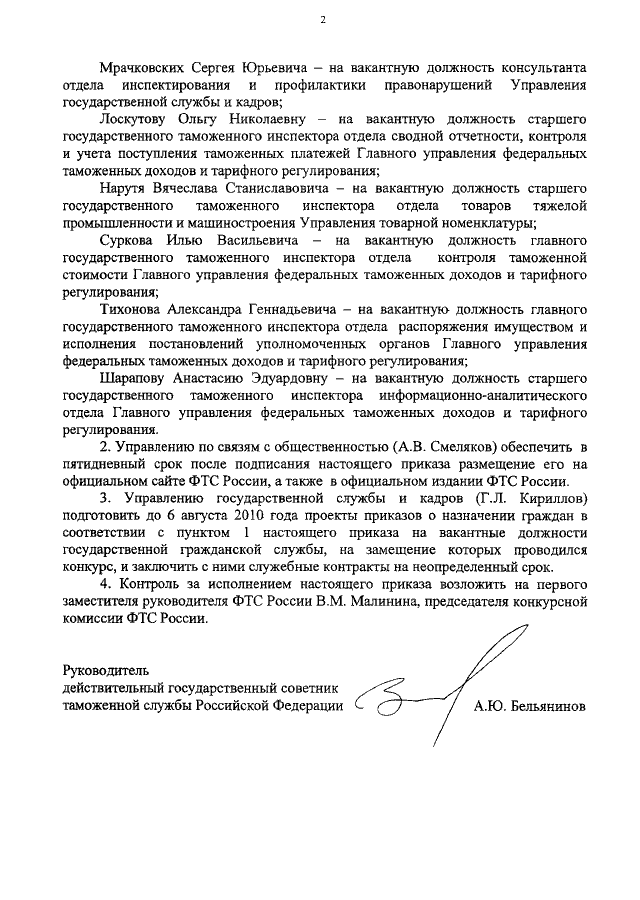 2

Мрачковских Сергея Юрьевича – на вакантную должность консультанта отдела инспектирования и профилактики правонарушений Управления государственной службы и кадров;

Лоскутову Ольгу Николаевну – на вакантную должность старшего государственного таможенного инспектора отдела сводной отчетности, контроля и учета поступления таможенных платежей Главного управления федеральных таможенных доходов и тарифного регулирования;

Нарутя Вячеслава Станиславовича – на вакантную должность старшего государственного таможенного инспектора отдела товаров тяжелой промышленности и машиностроения Управления товарной номенклатуры;

Суркова Илью Васильевича – на вакантную должность главного государственного таможенного инспектора отдела контроля таможенной стоимости Главного управления федеральных таможенных доходов и тарифного регулирования;

Тихонова Александра Геннадьевича – на вакантную должность главного государственного таможенного инспектора отдела распоряжения имуществом и исполнения постановлений уполномоченных органов Главного управления федеральных таможенных доходов и тарифного регулирования;

Шарапову Анастасию Эдуардовну – на вакантную должность старшего государственного таможенного инспектора информационно-аналитического отдела Главного управления федеральных таможенных доходов и тарифного регулирования.

2. Управлению по связям с общественностью (А.В. Смеляков) обеспечить в пятидневный срок после подписания настоящего приказа размещение его на официальном сайте ФТС России, а также в официальном издании ФТС России.

3. Управлению государственной службы и кадров (Г.Л. Кириллов) подготовить до 6 августа 2010 года проекты приказов о назначении граждан в соответствии с пунктом 1 настоящего приказа на вакантные должности государственной гражданской службы, на замещение которых проводился конкурс, и заключить с ними служебные контракты на неопределенный срок.

4. Контроль за исполнением настоящего приказа возложить на первого заместителя руководителя ФТС России В.М. Малинина, председателя конкурсной комиссии ФТС России.

Руководитель
действительный государственный советник
таможенной службы Российской Федерации

А.Ю. Бельянинов